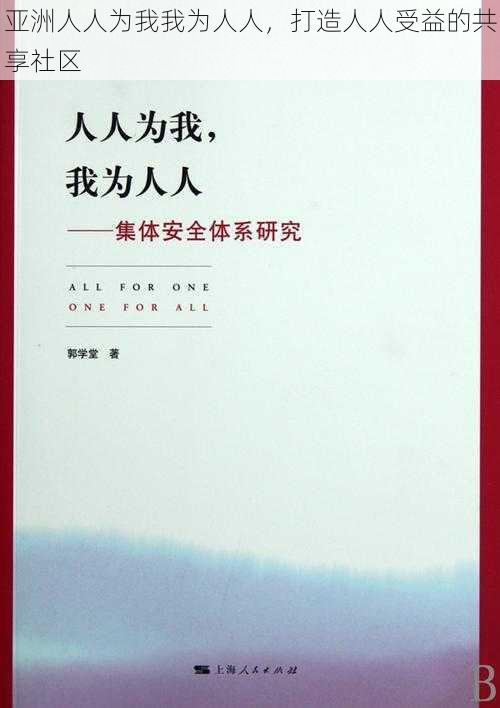 亚洲人人为我我为人人，打造人人受益的共享社区

人人为我，
我为人人
——集体安全体系研究

ALL FOR ONE
ONE FOR ALL

郭学堂 著

上海人民出版社

B